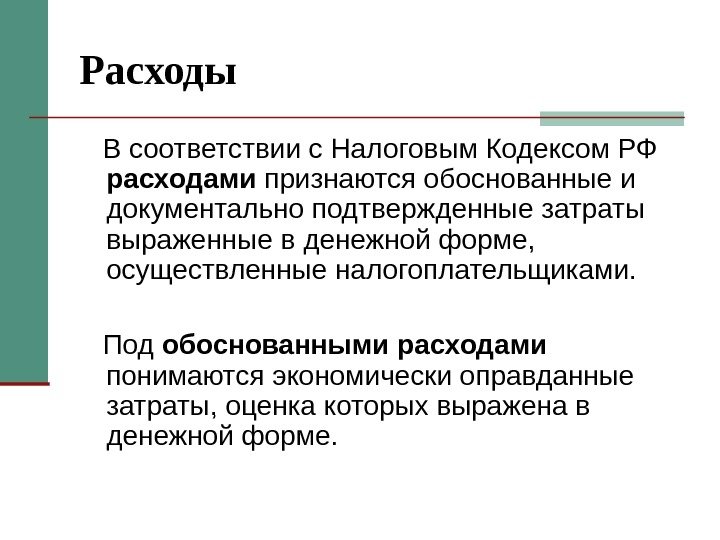 Расходы

В соответствии с Налоговым Кодексом РФ расходами признаются обоснованные и документально подтвержденные затраты выраженные в денежной форме, осуществленные налогоплательщиками.

Под обоснованными расходами понимаются экономически оправданные затраты, оценка которых выражена в денежной форме.